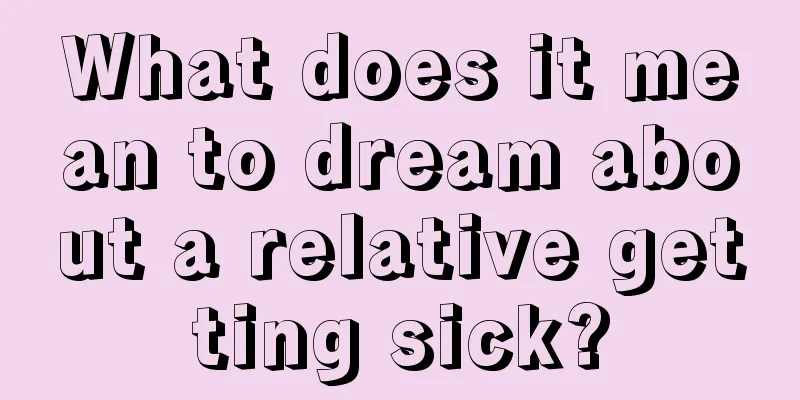 What does it mean to dream about a relative getting sick?